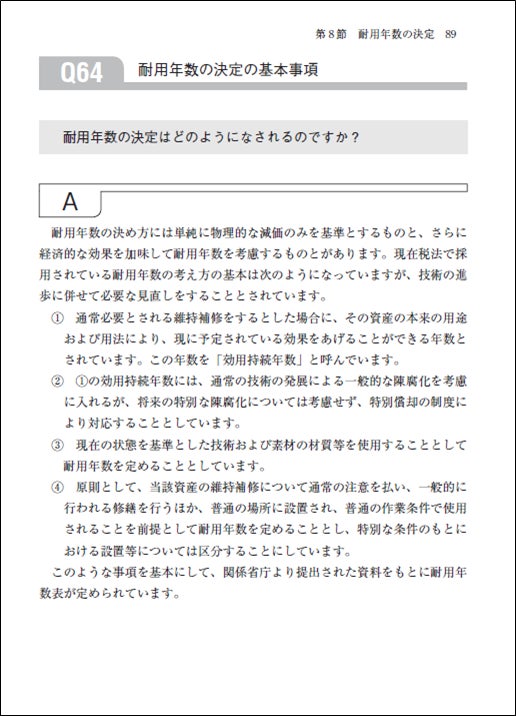 第8節　耐用年数の決定　89

Q64　耐用年数の決定の基本事項

耐用年数の決定はどのようになされるのですか？

A

耐用年数の決め方には単純に物理的な減価のみを基準とするものと、さらに経済的な効果を加味して耐用年数を考慮するものとがあります。現在税法で採用されている耐用年数の考え方の基本は次のようになっていますが、技術の進歩に併せて必要な見直しをすることとされています。

①　通常必要とされる維持補修をするとした場合に、その資産の本来の用途および用法により、現に予定されている効果をあげることができる年数とされています。この年数を「効用持続年数」と呼んでいます。

②　①の効用持続年数には、通常の技術の発展による一般的な陳腐化を考慮に入れるが、将来の特別な陳腐化については考慮せず、特別償却の制度により対応することとしています。

③　現在の状態を基準とした技術および素材の材質等を使用することとして耐用年数を定めることとしています。

④　原則として、当該資産の維持補修について通常の注意を払い、一般的に行われる修繕を行うほか、普通の場所に設置され、普通の作業条件で使用されることを前提として耐用年数を定めることとし、特別な条件のもとにおける設置等については区分することにしています。

このような事項を基本にして、関係省庁より提出された資料をもとに耐用年数表が定められています。